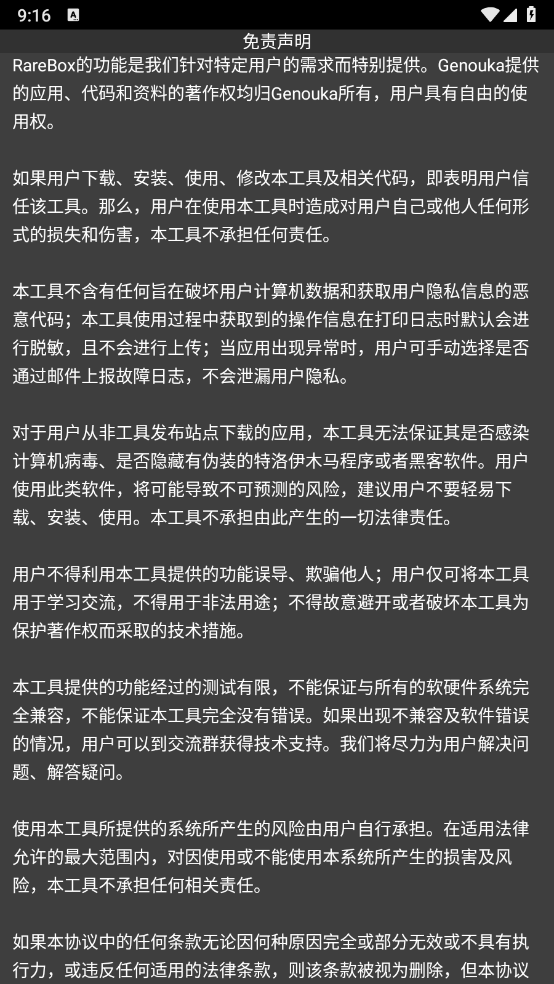 9:16

免责声明

RareBox的功能是我们针对特定用户的需求而特别提供。Genouka提供的应用、代码和资料的著作权均归Genouka所有，用户具有自由的使用权。

如果用户下载、安装、使用、修改本工具及相关代码，即表明用户信任该工具。那么，用户在使用本工具时造成对用户自己或他人任何形式的损失和伤害，本工具不承担任何责任。

本工具不含有任何旨在破坏用户计算机数据和获取用户隐私信息的恶意代码；本工具使用过程中获取到的操作信息在打印日志时默认会进行脱敏，且不会进行上传；当应用出现异常时，用户可手动选择是否通过邮件上报故障日志，不会泄漏用户隐私。

对于用户从非工具发布站点下载的应用，本工具无法保证其是否感染计算机病毒、是否隐藏有伪装的特洛伊木马程序或者黑客软件。用户使用此类软件，将可能导致不可预测的风险，建议用户不要轻易下载、安装、使用。本工具不承担由此产生的一切法律责任。

用户不得利用本工具提供的功能误导、欺骗他人；用户仅可将本工具用于学习交流，不得用于非法用途；不得故意避开或者破坏本工具为保护著作权而采取的技术措施。

本工具提供的功能经过的测试有限，不能保证与所有的软硬件系统完全兼容，不能保证本工具完全没有错误。如果出现不兼容及软件错误的情况，用户可以到交流群获得技术支持。我们将尽力为用户解决问题、解答疑问。

使用本工具所提供的系统所产生的风险由用户自行承担。在适用法律允许的最大范围内，对因使用或不能使用本系统所产生的损害及风险，本工具不承担任何相关责任。

如果本协议中的任何条款无论因何种原因完全或部分无效或不具有执行力，或违反任何适用的法律条款，则该条款被视为删除，但本协议